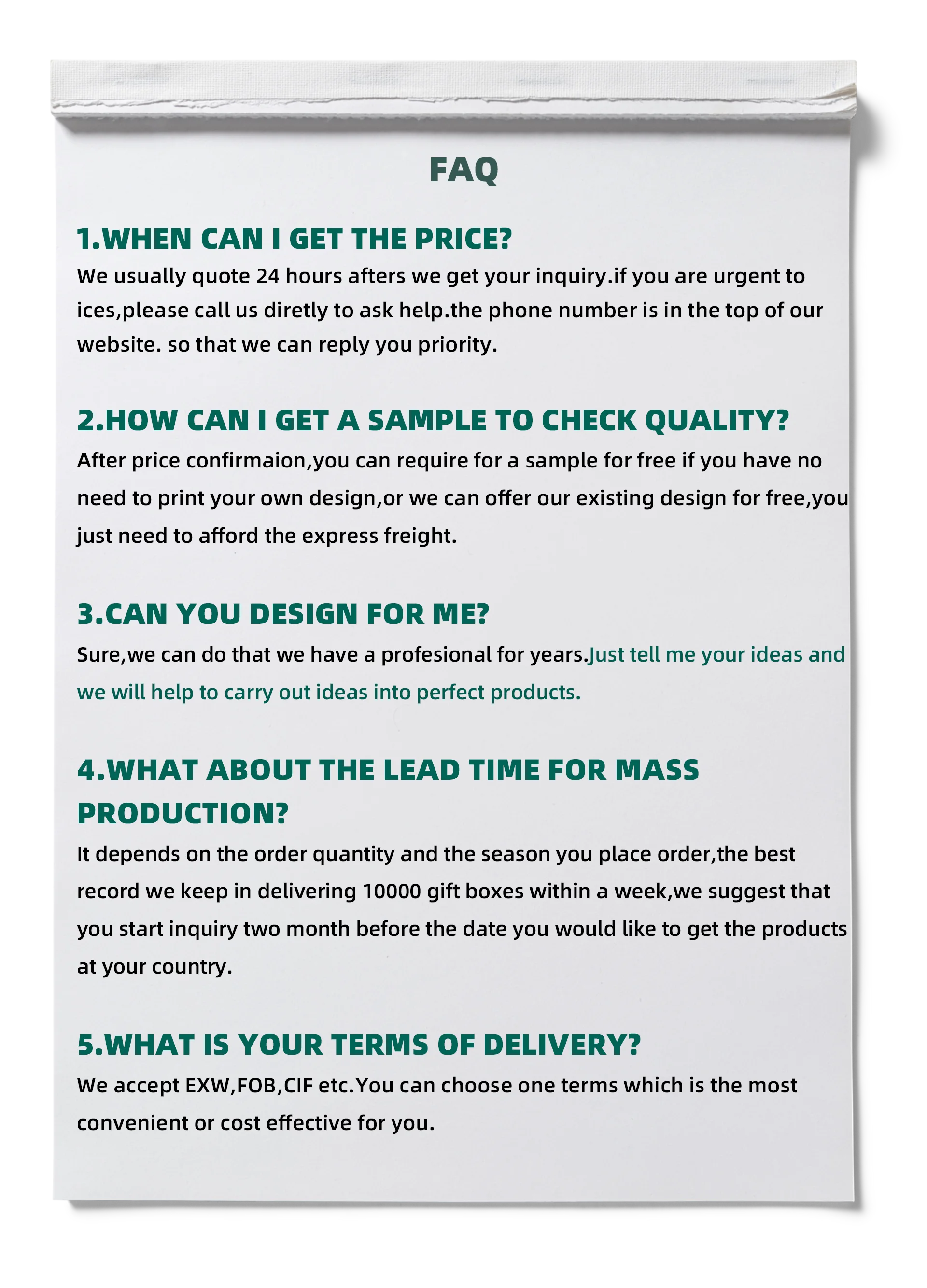 FAQ

1.WHEN CAN I GET THE PRICE?

We usually quote 24 hours afters we get your inquiry.if you are urgent to ices,please call us diretly to ask help.the phone number is in the top of our website. so that we can reply you priority.

2.HOW CAN I GET A SAMPLE TO CHECK QUALITY?

After price confirmaion,you can require for a sample for free if you have no need to print your own design,or we can offer our existing design for free,you just need to afford the express freight.

3.CAN YOU DESIGN FOR ME?

Sure,we can do that we have a profesional for years.Just tell me your ideas and we will help to carry out ideas into perfect products.

4.WHAT ABOUT THE LEAD TIME FOR MASS PRODUCTION?

It depends on the order quantity and the season you place order,the best record we keep in delivering 10000 gift boxes within a week,we suggest that you start inquiry two month before the date you would like to get the products at your country.

5.WHAT IS YOUR TERMS OF DELIVERY?

We accept EXW,FOB,CIF etc.You can choose one terms which is the most convenient or cost effective for you.